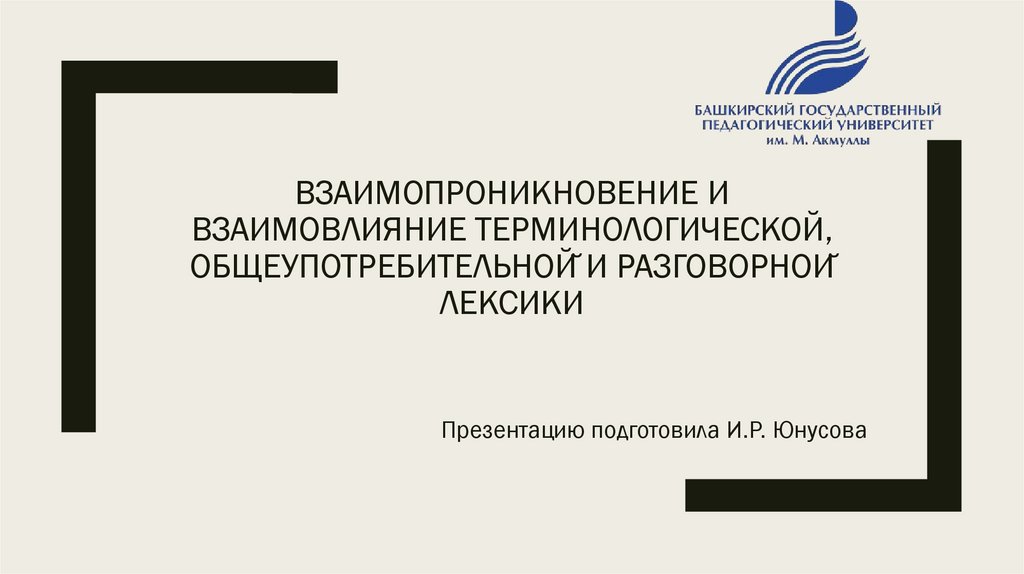 БАШКИРСКИЙ ГОСУДАРСТВЕННЫЙ
ПЕДАГОГИЧЕСКИЙ УНИВЕРСИТЕТ
им. М. Акмуллы

ВЗАИМОПРОНИКНОВЕНИЕ И ВЗАИМОВЛИЯНИЕ ТЕРМИНОЛОГИЧЕСКОЙ, ОБЩЕУПОТРЕБИТЕЛЬНОЙ И РАЗГОВОРНОЙ ЛЕКСИКИ

Презентацию подготовила И.Р. Юнусова